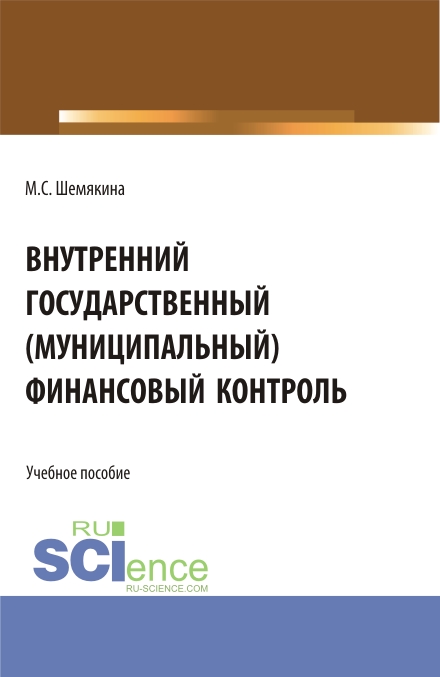 М.С. Шемякина

ВНУТРЕННИЙ ГОСУДАРСТВЕННЫЙ (МУНИЦИПАЛЬНЫЙ) ФИНАНСОВЫЙ КОНТРОЛЬ

Учебное пособие

RU
SCIence
RU-SCIENCE.COM